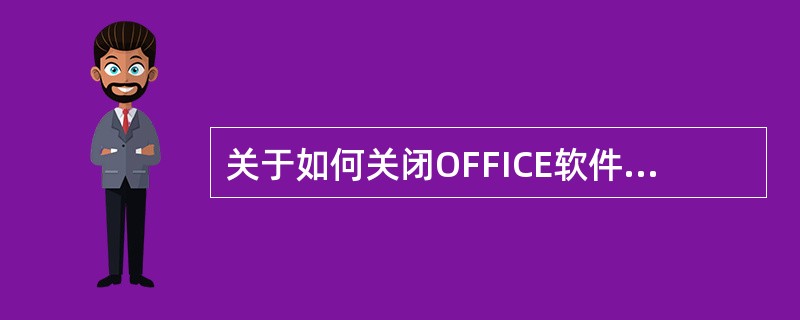 关于如何关闭OFFICE软件...